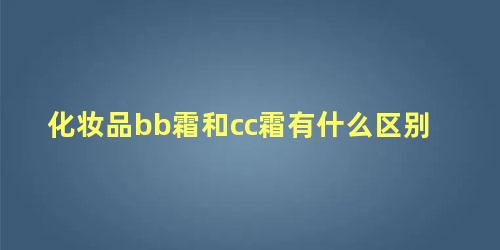 化妆品bb霜和cc霜有什么区别